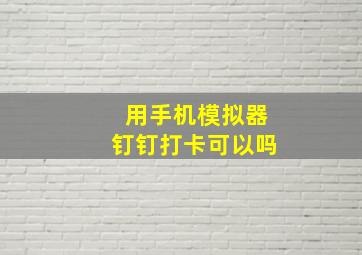 用手机模拟器
钉钉打卡可以吗